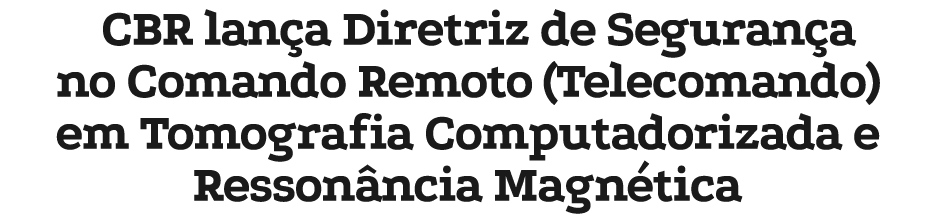 CBR lança Diretriz de Segurança no Comando Remoto (Telecomando) em Tomografia Computadorizada e Ressonância Magnética